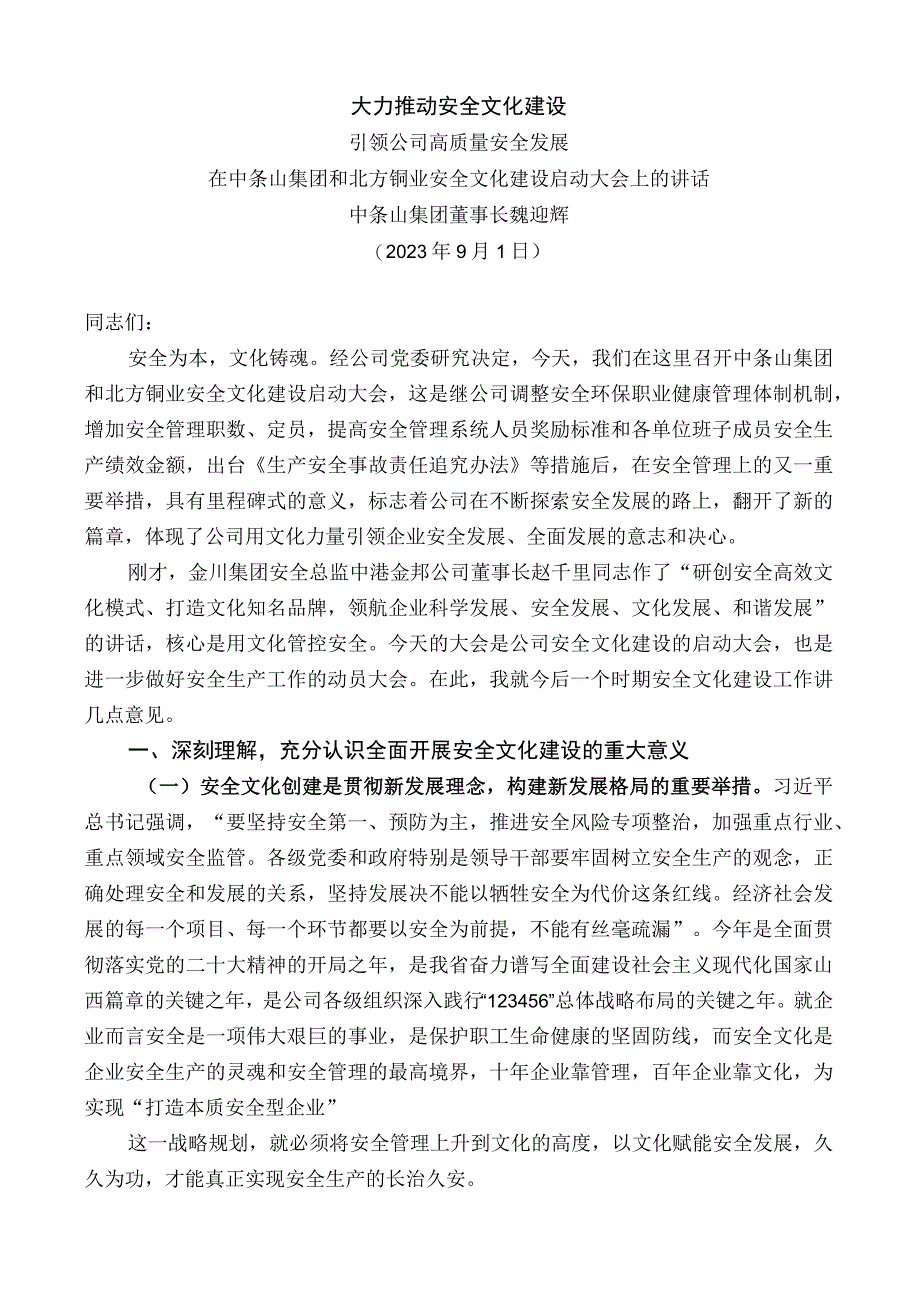 大力推动安全文化建设

引领公司高质量安全发展

在中条山集团和北方铜业安全文化建设启动大会上的讲话

中条山集团董事长魏迎辉

（2023年9月1日）

同志们：

安全为本，文化铸魂。经公司党委研究决定，今天，我们在这里召开中条山集团和北方铜业安全文化建设启动大会，这是继公司调整安全环保职业健康管理体制机制，增加安全管理职数、定员，提高安全管理系统人员奖励标准和各单位班子成员安全生产绩效金额，出台《生产安全事故责任追究办法》等措施后，在安全管理上的又一重要举措，具有里程碑式的意义，标志着公司在不断探索安全发展的路上，翻开了新的篇章，体现了公司用文化力量引领企业安全发展、全面发展的意志和决心。

刚才，金川集团安全总监中港金邦公司董事长赵千里同志作了“研创安全高效文化模式、打造文化知名品牌，领航企业科学发展、安全发展、文化发展、和谐发展”的讲话，核心是用文化管控安全。今天的大会是公司安全文化建设的启动大会，也是进一步做好安全生产工作的动员大会。在此，我就今后一个时期安全文化建设工作讲几点意见。

一、深刻理解，充分认识全面开展安全文化建设的重大意义

（一）安全文化创建是贯彻新发展理念，构建新发展格局的重要举措。习近平总书记强调，“要坚持安全第一、预防为主，推进安全风险专项整治，加强重点行业、重点领域安全监管。各级党委和政府特别是领导干部要牢固树立安全生产的观念，正确处理安全和发展的关系，坚持发展决不能以牺牲安全为代价这条红线。经济社会发展的每一个项目、每一个环节都要以安全为前提，不能有丝毫疏漏”。今年是全面贯彻落实党的二十大精神的开局之年，是我省奋力谱写全面建设社会主义现代化国家山西篇章的关键之年，是公司各级组织深入践行“123456”总体战略布局的关键之年。就企业而言安全是一项伟大艰巨的事业，是保护职工生命健康的坚固防线，而安全文化是企业安全生产的灵魂和安全管理的最高境界，十年企业靠管理，百年企业靠文化，为实现“打造本质安全型企业”

这一战略规划，就必须将安全管理上升到文化的高度，以文化赋能安全发展，久久为功，才能真正实现安全生产的长治久安。